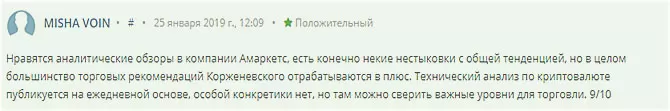 MISHA VOIN • # • 25 января 2019 г., 12:09 • ★ Положительный

Нравятся аналитические обзоры в компании Амаркетс, есть конечно некие нестыковки с общей тенденцией, но в целом большинство торговых рекомендаций Корженевского отрабатываются в плюс. Технический анализ по криптовалюте публикуется на ежедневной основе, особой конкретики нет, но там можно сверить важные уровни для торговли. 9/10